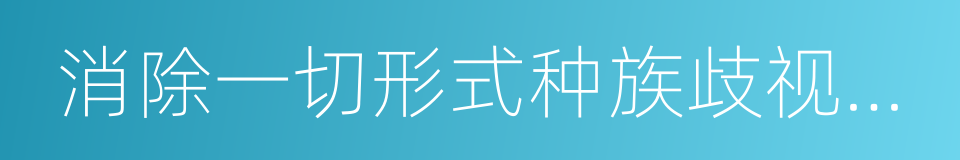 消除一切形式种族歧视...